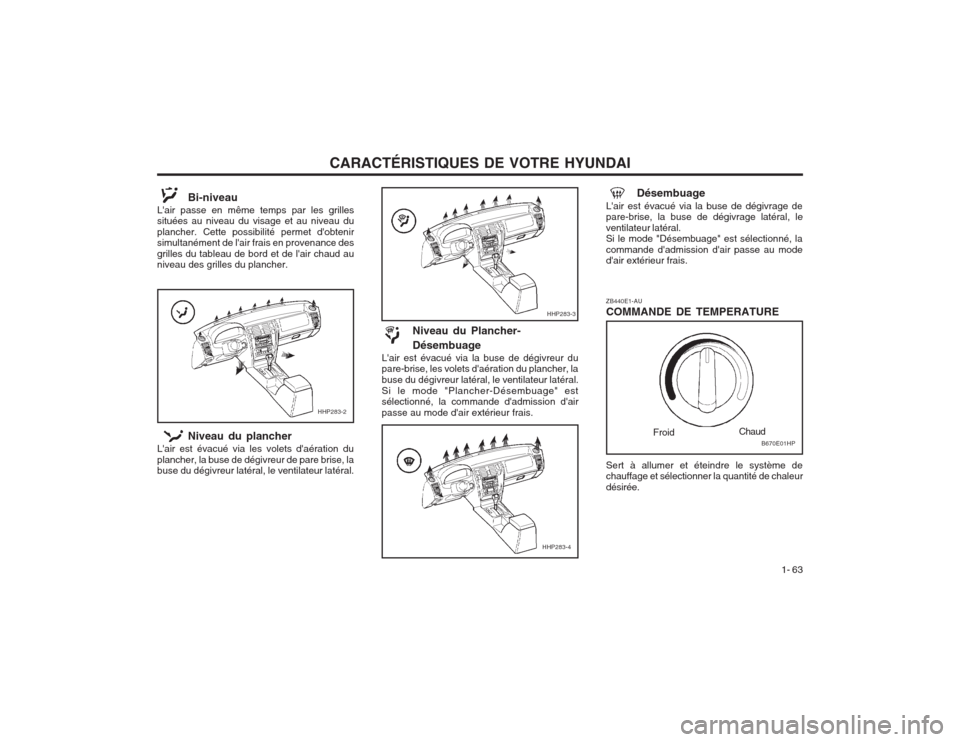 CARACTÉRISTIQUES DE VOTRE HYUNDAI

Bi-niveau
L'air passe en même temps par les grilles situées au niveau du visage et au niveau du plancher. Cette possibilité permet d'obtenir simultanément de l'air frais en provenance des grilles du tableau de bord et de l'air chaud au niveau des grilles du plancher.

HHP283-2

Niveau du plancher
L'air est évacué via les volets d'aération du plancher, la buse de dégivreur de pare brise, la buse du dégivreur latéral, le ventilateur latéral.

HHP283-3

Niveau du Plancher-Désembuage
L'air est évacué via la buse de dégivreur du pare-brise, les volets d'aération du plancher, la buse du dégivreur latéral, le ventilateur latéral. Si le mode "Plancher-Désembuage" est sélectionné, la commande d'admission d'air passe au mode d'air extérieur frais.

HHP283-4

Désembuage
L'air est évacué via la buse de dégivrage de pare-brise, la buse de dégivrage latéral, le ventilateur latéral.
Si le mode "Désembuage" est sélectionné, la commande d'admission d'air passe au mode d'air extérieur frais.

ZB440E1-AU
COMMANDE DE TEMPERATURE

Froid
Chaud
B670E01HP

Sert à allumer et éteindre le système de chauffage et sélectionner la quantité de chaleur désirée.

1- 63

carmanualsonline.info